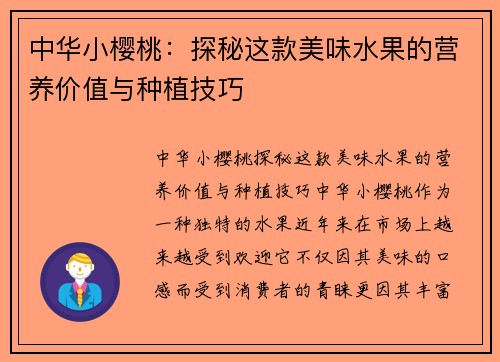 中华小樱桃：探秘这款美味水果的营养价值与种植技巧

中华小樱桃探秘这款美味水果的营养价值与种植技巧中华小樱桃作为一种独特的水果近年来在市场上越来越受到欢迎它不仅因其美味的口感而受到消费者的青睐更因其丰富